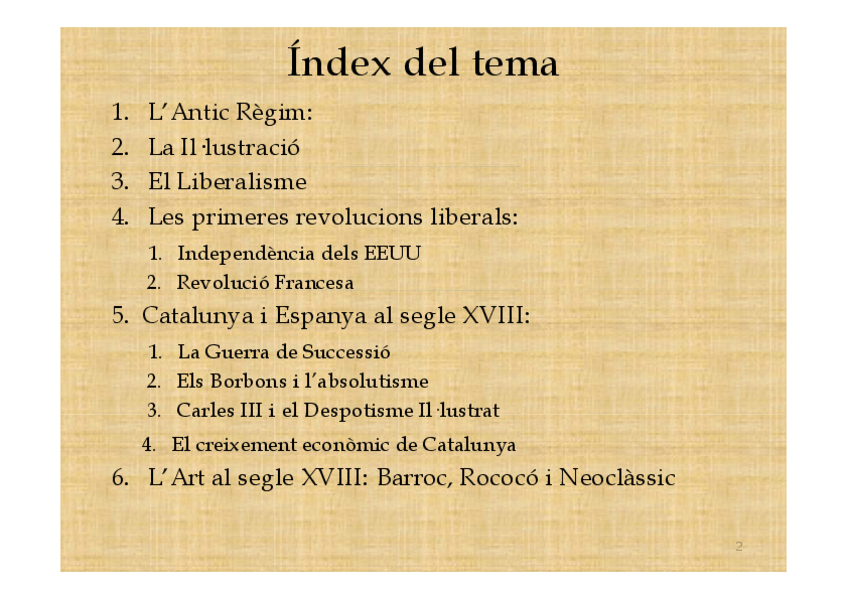 Índex del tema

1. L'Antic Règim:
2. La Il·lustració
3. El Liberalisme
4. Les primeres revolucions liberals:
1. Independència dels EEUU
2. Revolució Francesa
5. Catalunya i Espanya al segle XVIII:
1. La Guerra de Successió
2. Els Borbons i l'absolutisme
3. Carles III i el Despotisme Il·lustrat
4. El creixement econòmic de Catalunya
6. L'Art al segle XVIII: Barroc, Rococó i Neoclàssic

2